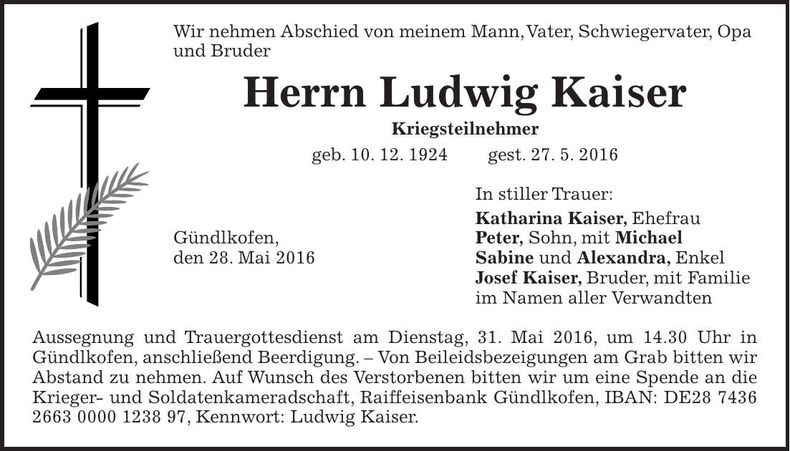 Wir nehmen Abschied von meinem Mann, Vater, Schwiegervater, Opa und Bruder

Herrn Ludwig Kaiser

Kriegsteilnehmer

geb. 10. 12. 1924 gest. 27. 5. 2016

Gündlkofen, den 28. Mai 2016

In stiller Trauer:
Katharina Kaiser, Ehefrau
Peter, Sohn, mit Michael
Sabine und Alexandra, Enkel
Josef Kaiser, Bruder, mit Familie
im Namen aller Verwandten

Aussegnung und Trauergottesdienst am Dienstag, 31. Mai 2016, um 14.30 Uhr in Gündlkofen, anschließend Beerdigung. – Von Beileidsbezeigungen am Grab bitten wir Abstand zu nehmen. Auf Wunsch des Verstorbenen bitten wir um eine Spende an die Krieger- und Soldatenkameradschaft, Raiffeisenbank Gündlkofen, IBAN: DE28 7436 2663 0000 1238 97, Kennwort: Ludwig Kaiser.